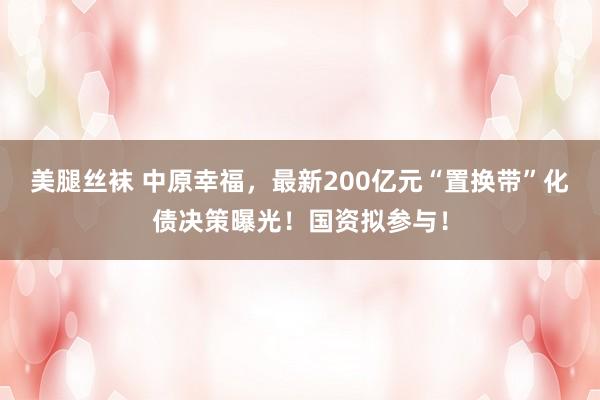 美腿丝袜 中原幸福，最新200亿元“置换带”化债决策曝光！国资拟参与！